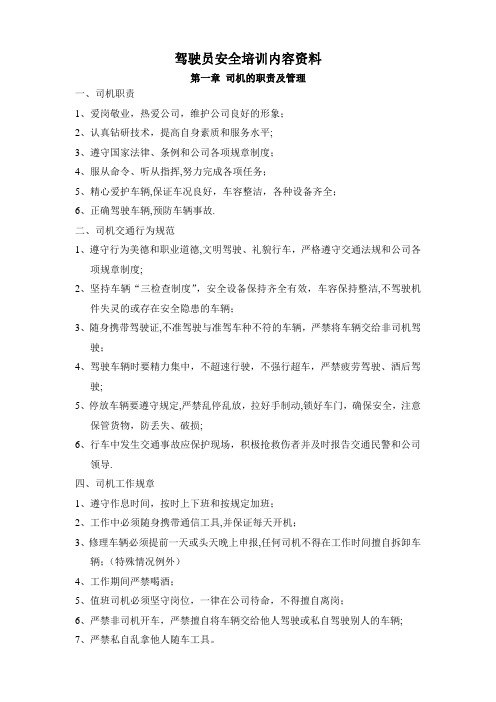 驾驶员安全培训内容资料

第一章 司机的职责及管理

一、司机职责

1、爱岗敬业，热爱公司，维护公司良好的形象；

2、认真钻研技术，提高自身素质和服务水平；

3、遵守国家法律、条例和公司各项规章制度；

4、服从命令、听从指挥，努力完成各项任务；

5、精心爱护车辆,保证车况良好，车容整洁，各种设备齐全；

6、正确驾驶车辆,预防车辆事故.

二、司机交通行为规范

1、遵守行为美德和职业道德,文明驾驶、礼貌行车，严格遵守交通法规和公司各项规章制度；

2、坚持车辆“三检查制度”，安全设备保持齐全有效，车容保持整洁,不驾驶机件失灵的或存在安全隐患的车辆；

3、随身携带驾驶证,不准驾驶与准驾车种不符的车辆，严禁将车辆交给非司机驾驶；

4、驾驶车辆时要精力集中，不超速行驶，不强行超车，严禁疲劳驾驶、酒后驾驶；

5、停放车辆要遵守规定,严禁乱停乱放，拉好手制动,锁好车门，确保安全，注意保管货物，防丢失、破损；

6、行车中发生交通事故应保护现场，积极抢救伤者并及时报告交通民警和公司领导.

四、司机工作规章

1、遵守作息时间，按时上下班和按规定加班；

2、工作中必须随身携带通信工具,并保证每天开机；

3、修理车辆必须提前一天或头天晚上申报,任何司机不得在工作时间擅自拆卸车辆；（特殊情况例外）

4、工作期间严禁喝酒；

5、值班司机必须坚守岗位，一律在公司待命，不得擅自离岗；

6、严禁非司机开车，严禁擅自将车辆交给他人驾驶或私自驾驶别人的车辆;

7、严禁私自乱拿他人随车工具。